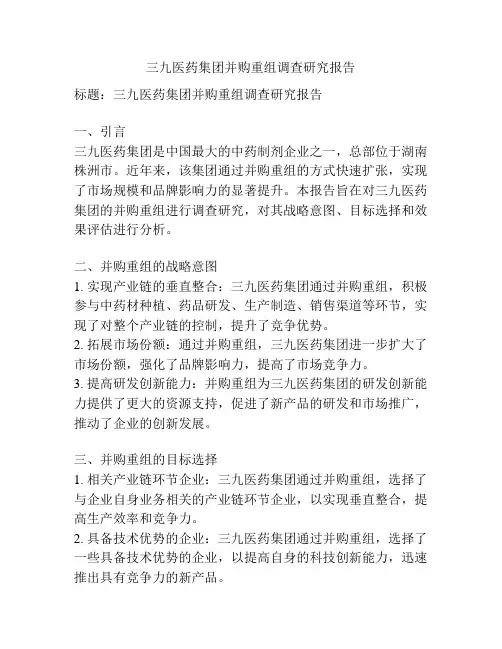 三九医药集团并购重组调查研究报告

标题：三九医药集团并购重组调查研究报告

一、引言
三九医药集团是中国最大的中药制剂企业之一，总部位于湖南株洲市。近年来，该集团通过并购重组的方式快速扩张，实现了市场规模和品牌影响力的显著提升。本报告旨在对三九医药集团的并购重组进行调查研究，对其战略意图、目标选择和效果评估进行分析。

二、并购重组的战略意图
1. 实现产业链的垂直整合：三九医药集团通过并购重组，积极参与中药材种植、药品研发、生产制造、销售渠道等环节，实现了对整个产业链的控制，提升了竞争优势。
2. 拓展市场份额：通过并购重组，三九医药集团进一步扩大了市场份额，强化了品牌影响力，提高了市场竞争力。
3. 提高研发创新能力：并购重组为三九医药集团的研发创新能力提供了更大的资源支持，促进了新产品的研发和市场推广，推动了企业的创新发展。

三、并购重组的目标选择
1. 相关产业链环节企业：三九医药集团通过并购重组，选择了与企业自身业务相关的产业链环节企业，以实现垂直整合，提高生产效率和竞争力。
2. 具备技术优势的企业：三九医药集团通过并购重组，选择了一些具备技术优势的企业，以提高自身的科技创新能力，迅速推出具有竞争力的新产品。